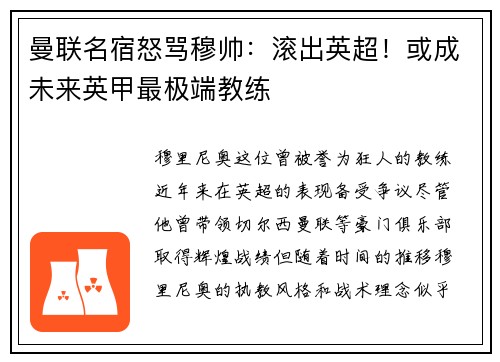 曼联名宿怒骂穆帅：滚出英超！或成未来英甲最极端教练

穆里尼奥这位曾被誉为狂人的教练近年来在英超的表现备受争议尽管他曾带领切尔西曼联等豪门俱乐部取得辉煌战绩但随着时间的推移穆里尼奥的执教风格和战术理念似乎